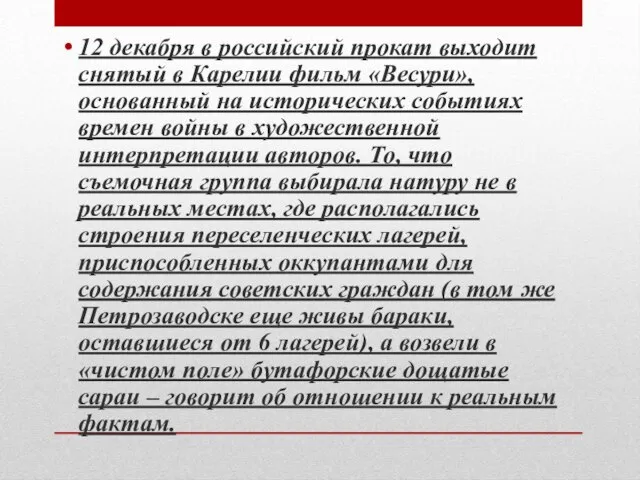 • 12 декабря в российский прокат выходит снятый в Карелии фильм «Весури», основанный на исторических событиях времен войны в художественной интерпретации авторов. То, что съемочная группа выбирала натуру не в реальных местах, где располагались строения переселенческих лагерей, приспособленных оккупантами для содержания советских граждан (в том же Петрозаводске еще живы бараки, оставшиеся от 6 лагерей), а возвели в «чистом поле» бутафорские дощатые сараи – говорит об отношении к реальным фактам.